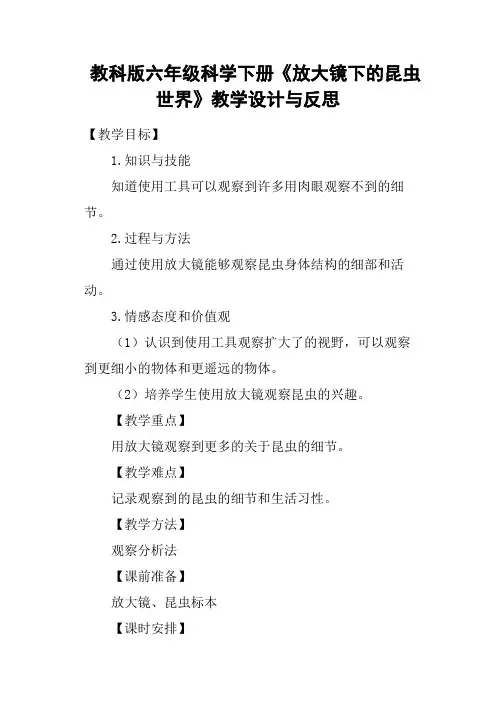 教科版六年级科学下册《放大镜下的昆虫世界》教学设计与反思

【教学目标】

1.知识与技能

知道使用工具可以观察到许多用肉眼观察不到的细节。

2.过程与方法

通过使用放大镜能够观察昆虫身体结构的细部和活动。

3.情感态度和价值观

（1）认识到使用工具观察扩大了的视野，可以观察到更细小的物体和更遥远的物体。

（2）培养学生使用放大镜观察昆虫的兴趣。

【教学重点】

用放大镜观察到更多的关于昆虫的细节。

【教学难点】

记录观察到的昆虫的细节和生活习性。

【教学方法】

观察分析法

【课前准备】

放大镜、昆虫标本

【课时安排】